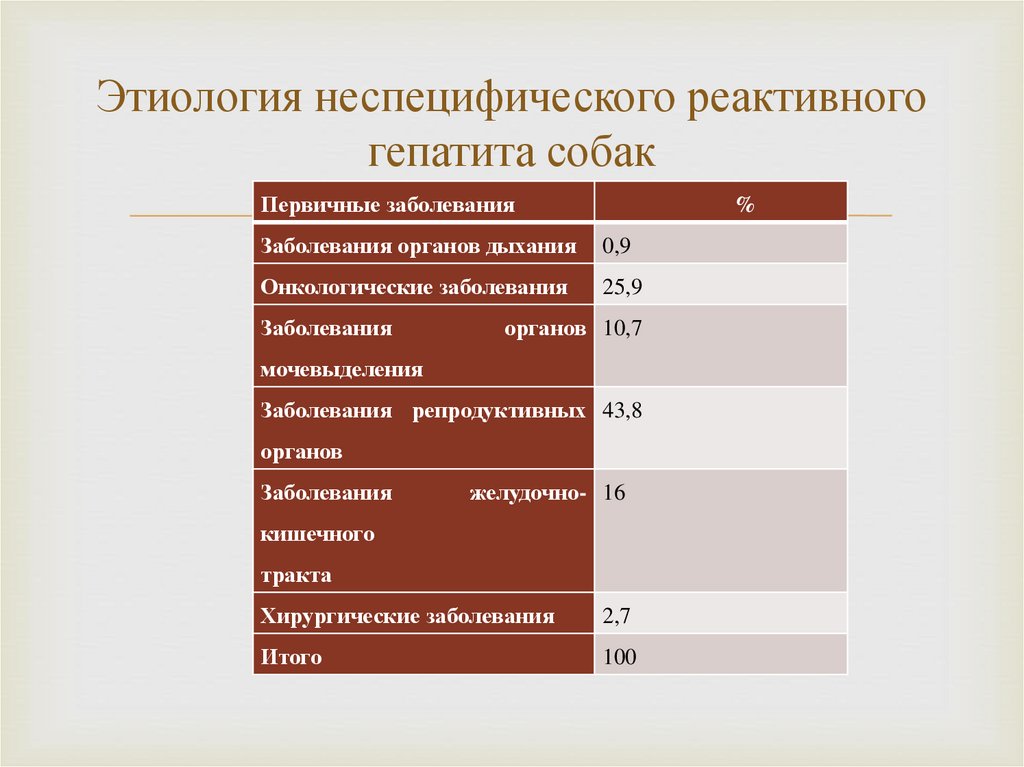 Этиология неспецифического реактивного гепатита собак

| Первичные заболевания | % |
|---|---|
| Заболевания органов дыхания | 0,9 |
| Онкологические заболевания | 25,9 |
| Заболевания органов мочевыделения | 10,7 |
| Заболевания репродуктивных органов | 43,8 |
| Заболевания желудочно-кишечного тракта | 16 |
| Хирургические заболевания | 2,7 |
| Итого | 100 |